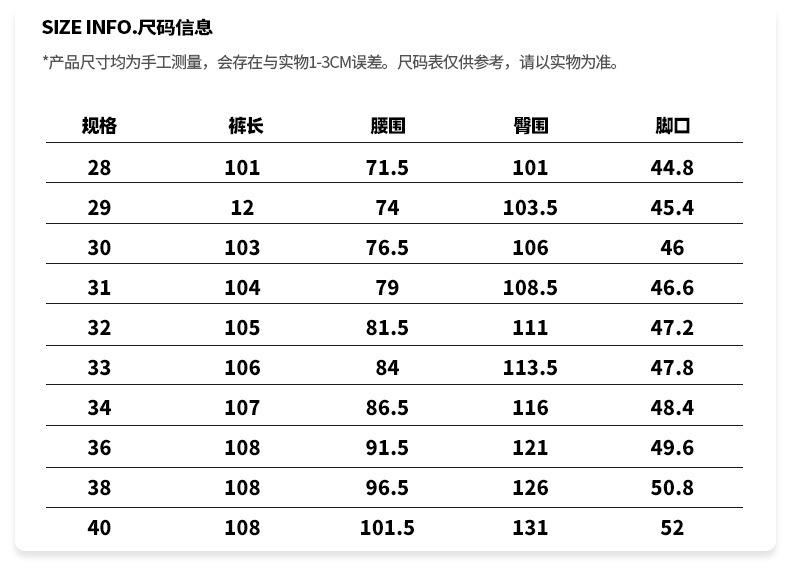 SIZE INFO.尺码信息

*产品尺寸均为手工测量，会存在与实物1-3CM误差。尺码表仅供参考，请以实物为准。

| 规格 | 裤长 | 腰围 | 臀围 | 脚口 |
|---|---|---|---|---|
| 28 | 101 | 71.5 | 101 | 44.8 |
| 29 | 12 | 74 | 103.5 | 45.4 |
| 30 | 103 | 76.5 | 106 | 46 |
| 31 | 104 | 79 | 108.5 | 46.6 |
| 32 | 105 | 81.5 | 111 | 47.2 |
| 33 | 106 | 84 | 113.5 | 47.8 |
| 34 | 107 | 86.5 | 116 | 48.4 |
| 36 | 108 | 91.5 | 121 | 49.6 |
| 38 | 108 | 96.5 | 126 | 50.8 |
| 40 | 108 | 101.5 | 131 | 52 |